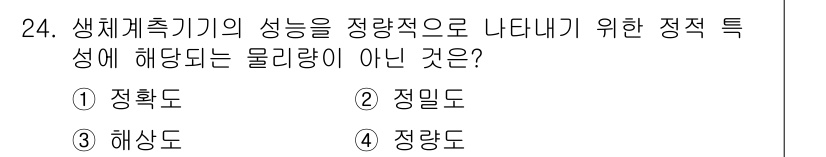 24. 생체계측기기의 성능을 정량적으로 나타내기 위한 정적 특성에 해당되는 물리량이 아닌 것은?

① 정확도
② 정밀도
③ 해상도
④ 정량도